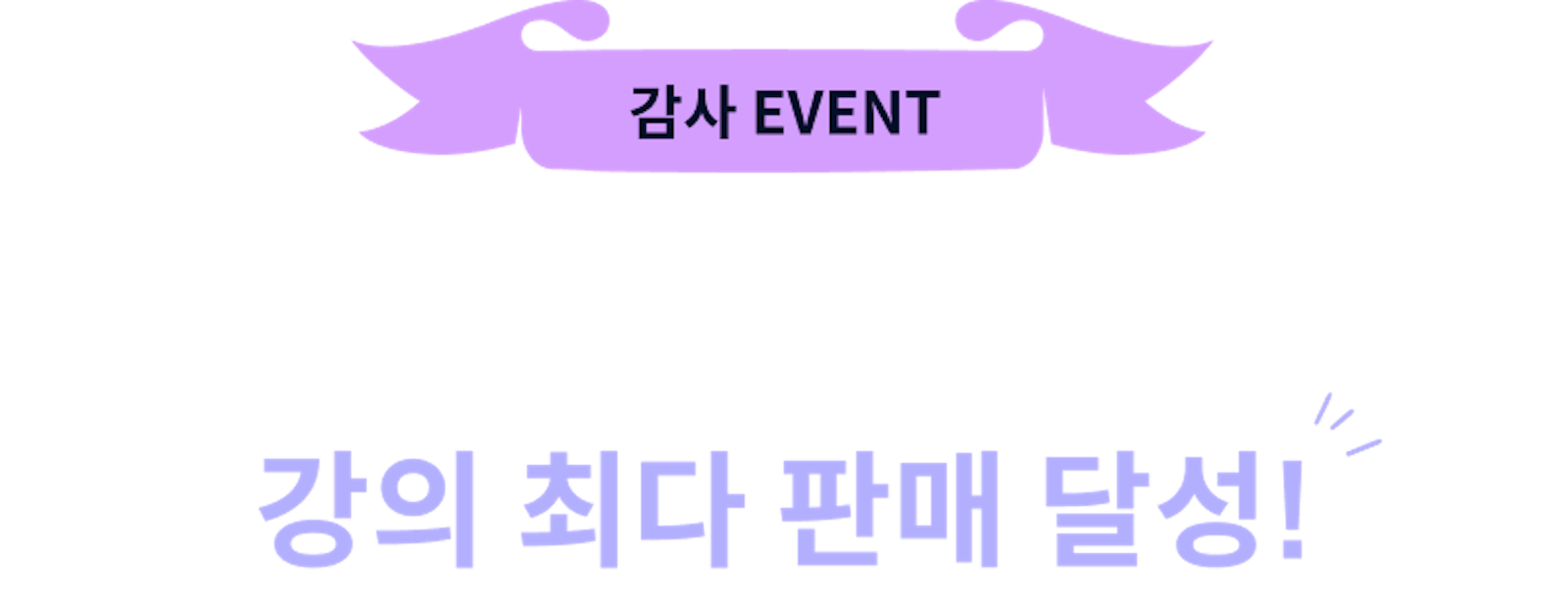 감사 EVENT

강의 최다 판매 달성!